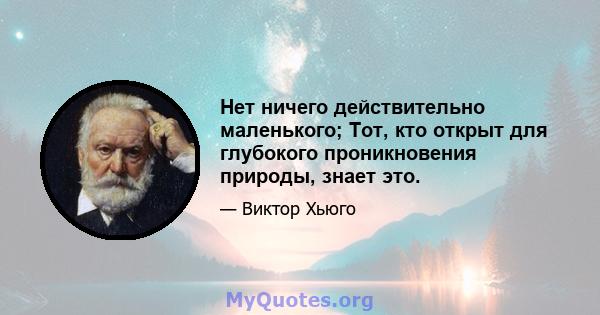 Нет ничего действительно маленького; Тот, кто открыт для глубокого проникновения природы, знает это.

— Виктор Хьюго

MyQuotes.org